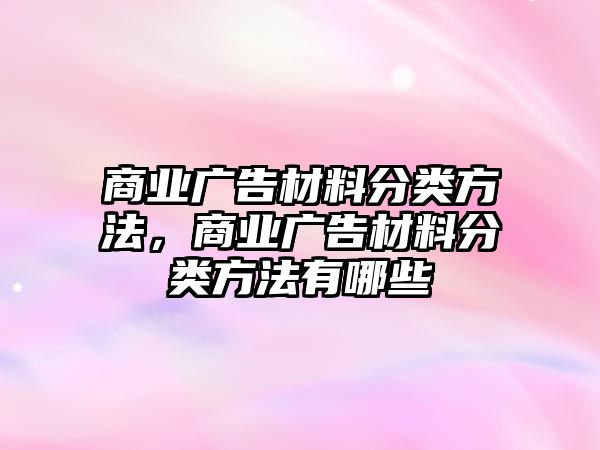 商业广告材料分类方法，商业广告材料分类方法有哪些